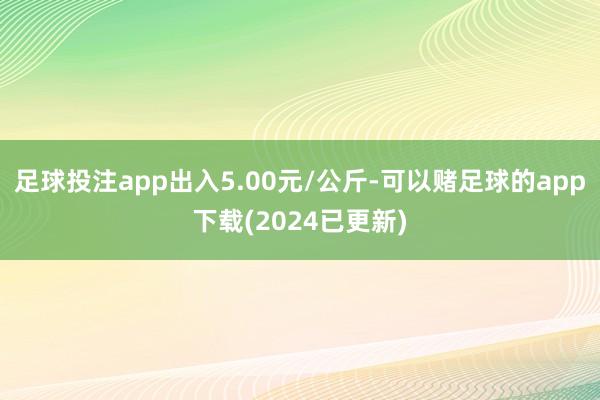 足球投注app出入5.00元/公斤-可以赌足球的app下载(2024已更新)